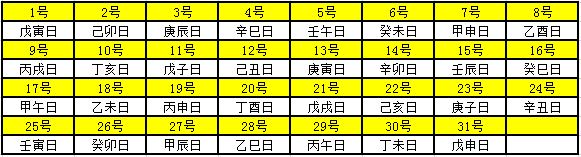 | 1号 | 2号 | 3号 | 4号 | 5号 | 6号 | 7号 | 8号 |
|---|---|---|---|---|---|---|---|
| 戊寅日 | 己卯日 | 庚辰日 | 辛巳日 | 壬午日 | 癸未日 | 甲申日 | 乙酉日 |
| 9号 | 10号 | 11号 | 12号 | 13号 | 14号 | 15号 | 16号 |
| 丙戌日 | 丁亥日 | 戊子日 | 己丑日 | 庚寅日 | 辛卯日 | 壬辰日 | 癸巳日 |
| 17号 | 18号 | 19号 | 20号 | 21号 | 22号 | 23号 | 24号 |
| 甲午日 | 乙未日 | 丙申日 | 丁酉日 | 戊戌日 | 己亥日 | 庚子日 | 辛丑日 |
| 25号 | 26号 | 27号 | 28号 | 29号 | 30号 | 31号 | |
| 壬寅日 | 癸卯日 | 甲辰日 | 乙巳日 | 丙午日 | 丁未日 | 戊申日 | |